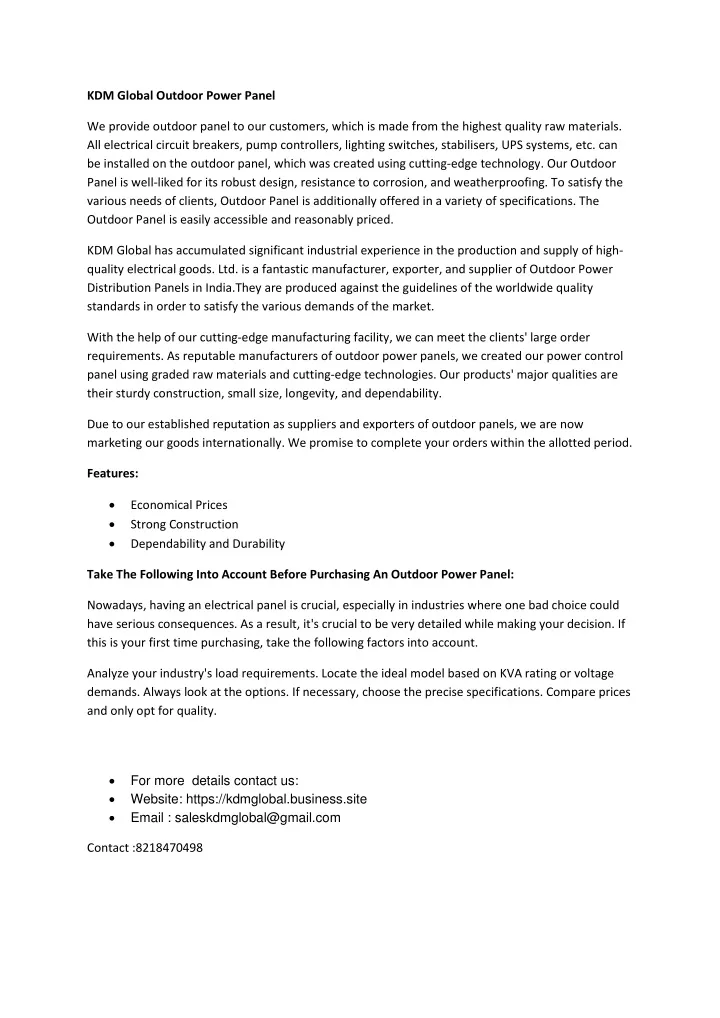 KDM Global Outdoor Power Panel

We provide outdoor panel to our customers, which is made from the highest quality raw materials. All electrical circuit breakers, pump controllers, lighting switches, stabilisers, UPS systems, etc. can be installed on the outdoor panel, which was created using cutting-edge technology. Our Outdoor Panel is well-liked for its robust design, resistance to corrosion, and weatherproofing. To satisfy the various needs of clients, Outdoor Panel is additionally offered in a variety of specifications. The Outdoor Panel is easily accessible and reasonably priced.

KDM Global has accumulated significant industrial experience in the production and supply of high-quality electrical goods. Ltd. is a fantastic manufacturer, exporter, and supplier of Outdoor Power Distribution Panels in India.They are produced against the guidelines of the worldwide quality standards in order to satisfy the various demands of the market.

With the help of our cutting-edge manufacturing facility, we can meet the clients' large order requirements. As reputable manufacturers of outdoor power panels, we created our power control panel using graded raw materials and cutting-edge technologies. Our products' major qualities are their sturdy construction, small size, longevity, and dependability.

Due to our established reputation as suppliers and exporters of outdoor panels, we are now marketing our goods internationally. We promise to complete your orders within the allotted period.

Features:

• Economical Prices
• Strong Construction
• Dependability and Durability

Take The Following Into Account Before Purchasing An Outdoor Power Panel:

Nowadays, having an electrical panel is crucial, especially in industries where one bad choice could have serious consequences. As a result, it's crucial to be very detailed while making your decision. If this is your first time purchasing, take the following factors into account.

Analyze your industry's load requirements. Locate the ideal model based on KVA rating or voltage demands. Always look at the options. If necessary, choose the precise specifications. Compare prices and only opt for quality.

• For more details contact us:
• Website: https://kdmglobal.business.site
• Email : saleskdmglobal@gmail.com

Contact :8218470498